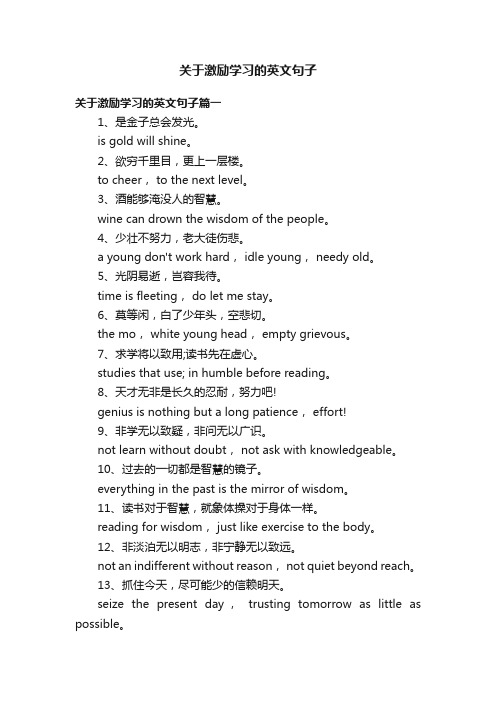 关于激励学习的英文句子

关于激励学习的英文句子篇一

1、是金子总会发光。

is gold will shine。

2、欲穷千里目，更上一层楼。

to cheer， to the next level。

3、酒能够淹没人的智慧。

wine can drown the wisdom of the people。

4、少壮不努力，老大徒伤悲。

a young don't work hard， idle young， needy old。

5、光阴易逝，岂容我待。

time is fleeting， do let me stay。

6、莫等闲，白了少年头，空悲切。

the mo， white young head， empty grievous。

7、求学将以致用;读书先在虚心。

studies that use; in humble before reading。

8、天才无非是长久的忍耐，努力吧!

genius is nothing but a long patience， effort!

9、非学无以致疑，非问无以广识。

not learn without doubt， not ask with knowledgeable。

10、过去的一切都是智慧的镜子。

everything in the past is the mirror of wisdom。

11、读书对于智慧，就象体操对于身体一样。

reading for wisdom， just like exercise to the body。

12、非淡泊无以明志，非宁静无以致远。

not an indifferent without reason， not quiet beyond reach。

13、抓住今天，尽可能少的信赖明天。

seize the present day， trusting tomorrow as little as possible。